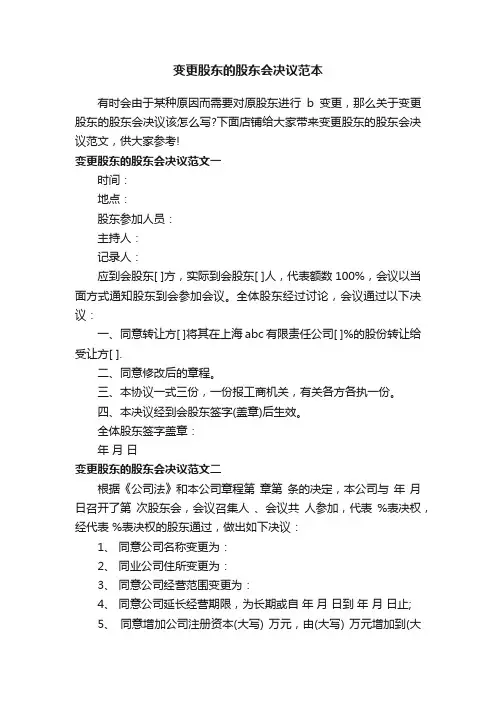 变更股东的股东会决议范本

有时会由于某种原因而需要对原股东进行 b 变更，那么关于变更股东的股东会决议该怎么写?下面店铺给大家带来变更股东的股东会决议范文，供大家参考!

变更股东的股东会决议范文一

时间：

地点：

股东参加人员：

主持人：

记录人：

应到会股东[ ]方，实际到会股东[ ]人，代表额数 100%，会议以当面方式通知股东到会参加会议。全体股东经过讨论，会议通过以下决议：

一、同意转让方[ ]将其在上海 abc 有限责任公司[ ]%的股份转让给受让方[ ].

二、同意修改后的章程。

三、本协议一式三份，一份报工商机关，有关各方各执一份。

四、本决议经到会股东签字(盖章)后生效。

全体股东签字盖章：

年 月 日

变更股东的股东会决议范文二

根据《公司法》和本公司章程第 章第 条的决定，本公司与 年 月 日召开了第 次股东会，会议召集人 、会议共 人参加，代表 %表决权，经代表 %表决权的股东通过，做出如下决议：

1、 同意公司名称变更为：

2、 同业公司住所变更为：

3、 同意公司经营范围变更为：

4、 同意公司延长经营期限，为长期或自 年 月 日到 年 月 日止;

5、 同意增加公司注册资本(大写) 万元，由(大写) 万元增加到(大